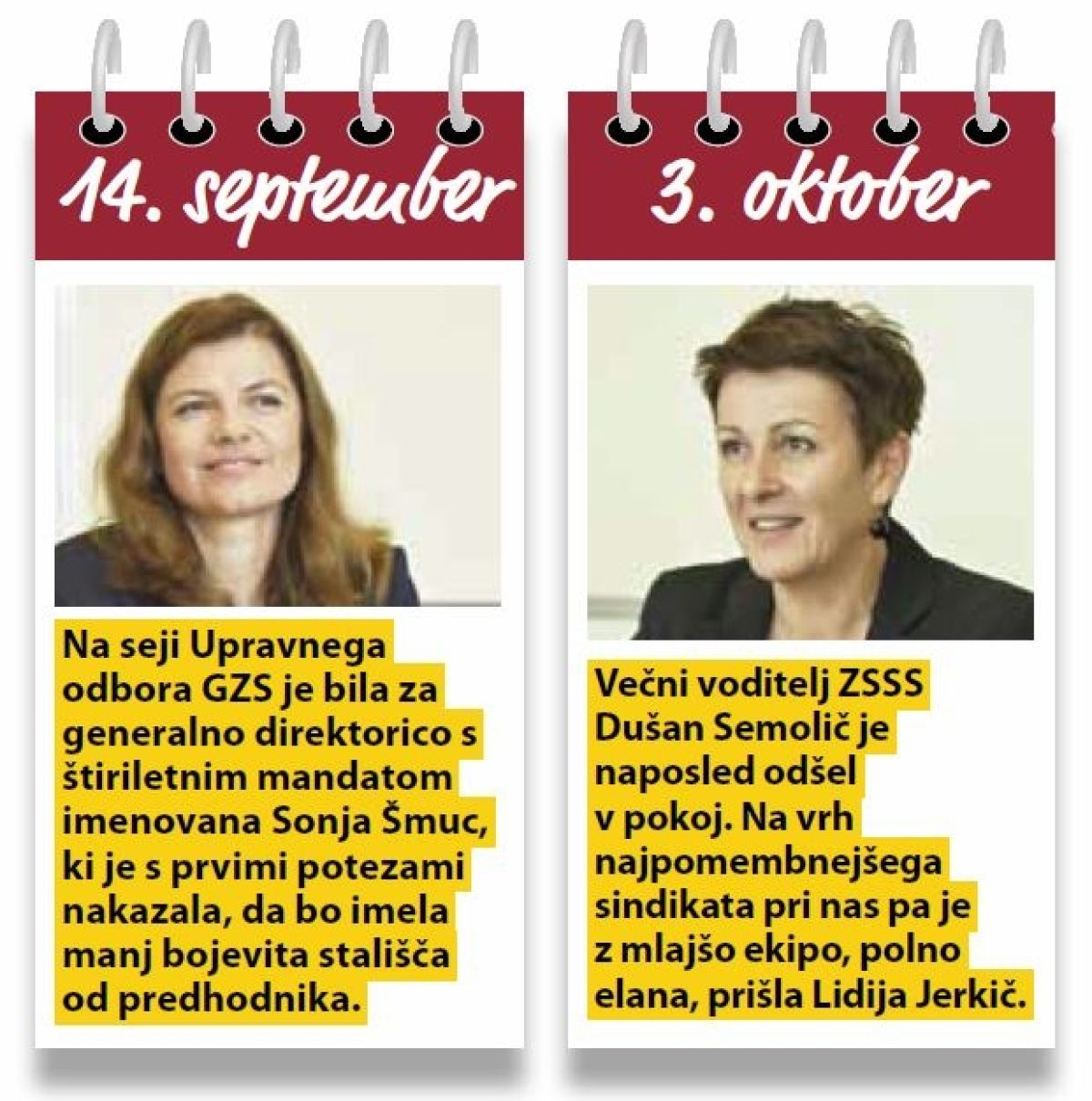 14. september

Na seji Upravnega odbora GZS je bila za generalno direktorico s štiriletnim mandatom imenovana Sonja Šmuc, ki je s prvimi potezami nakazala, da bo imela manj bojevita stališča od predhodnika.

3. oktober

Večni voditelj ZSSS Dušan Semolič je naposled odšel v pokoj. Na vrh najpomembnejšega sindikata pri nas pa je z mlajšo ekipo, polno elana, prišla Lidija Jerkič.